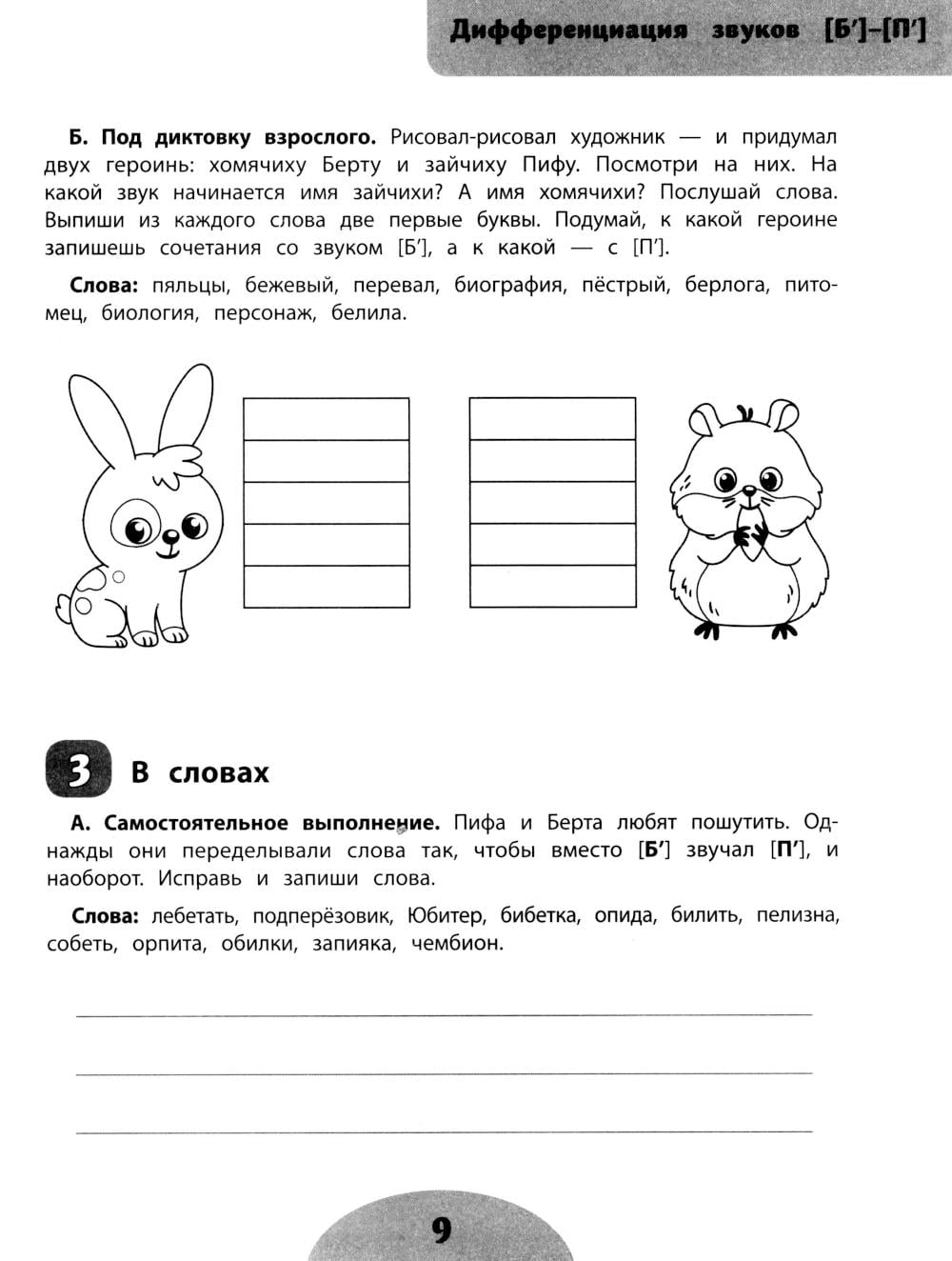 Дифференциация звуков [Б']–[П']

**Б. Под диктовку взрослого.** Рисовал-рисовал художник — и придумал двух героинь: хомячиху Берту и зайчиху Пифу. Посмотри на них. На какой звук начинается имя зайчихи? А имя хомячихи? Послушай слова. Выпиши из каждого слова две первые буквы. Подумай, к какой героине запишешь сочетания со звуком [Б'], а к какой — с [П'].

**Слова:** пяльцы, бежевый, перевал, биография, пёстрый, берлога, питомец, биология, персонаж, белила.

3 В словах

**А. Самостоятельное выполнение.** Пифа и Берта любят пошутить. Однажды они переделывали слова так, чтобы вместо [**Б'**] звучал [**П'**], и наоборот. Исправь и запиши слова.

**Слова:** лебетать, подперёзовик, Юбитер, бибетка, опида, билить, пелизна, собеть, орпита, обилки, запияка, чембион.

9